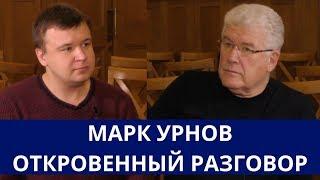 МАРК УРНОВ
ОТКРОВЕННЫЙ РАЗГОВОР